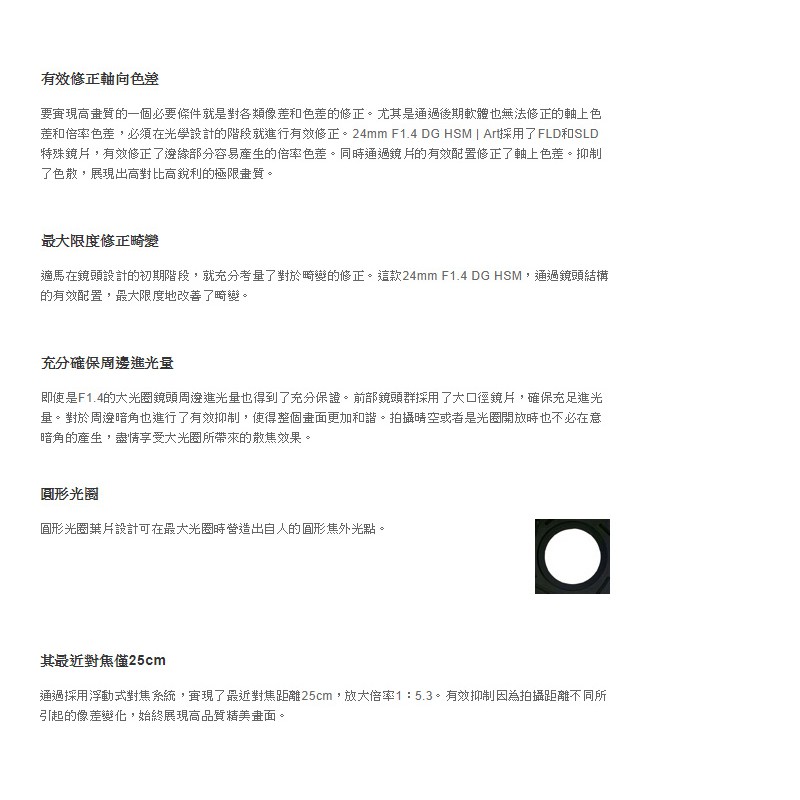 有效修正軸向色差

要實現高畫質的一個必要條件就是對各類像差和色差的修正。尤其是通過後期軟體也無法修正的軸上色差和倍率色差，必須在光學設計的階段就進行有效修正。24mm F1.4 DG HSM | Art採用了FLD和SLD特殊鏡片，有效修正了邊緣部分容易產生的倍率色差。同時通過鏡片的有效配置修正了軸上色差。抑制了色散，展現出高對比高銳利的極限畫質。

最大限度修正畸變

適馬在鏡頭設計的初期階段，就充分考量了對於畸變的修正。這款24mm F1.4 DG HSM，通過鏡頭結構的有效配置，最大限度地改善了畸變。

充分確保周邊進光量

即使是F1.4的大光圈鏡頭周邊進光量也得到了充分保證。前部鏡頭群採用了大口徑鏡片，確保充足進光量。對於周邊暗角也進行了有效抑制，使得整個畫面更加和諧。拍攝晴空或者是光圈開放時也不必在意暗角的產生，盡情享受大光圈所帶來的散焦效果。

圓形光圈

圓形光圈葉片設計可在最大光圈時營造出自人的圓形焦外光點。

其最近對焦僅25cm

通過採用浮動式對焦系統，實現了最近對焦距離25cm，放大倍率1：5.3。有效抑制因為拍攝距離不同所引起的像差變化，始終展現高品質精美畫面。